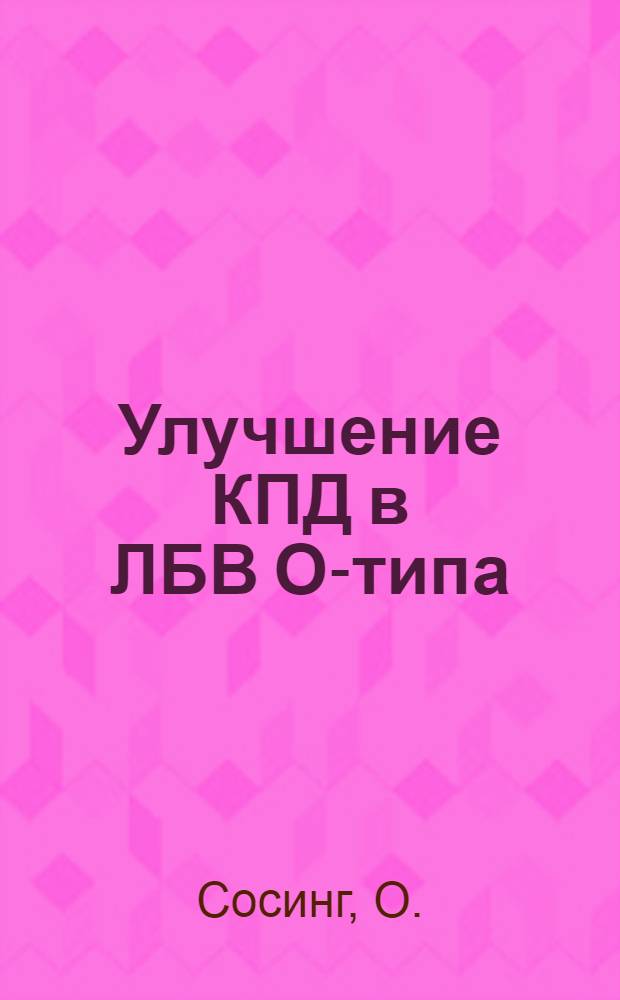 Улучшение КПД в ЛБВ О-типа

Сосинг, О.